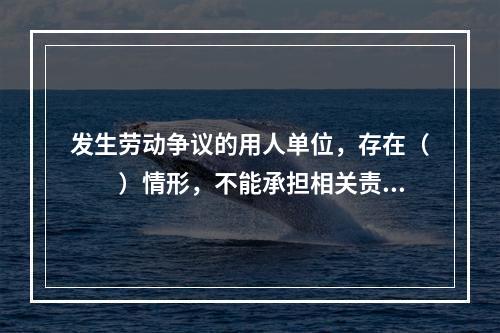 发生劳动争议的用人单位，存在（ ）情形，不能承担相关责...